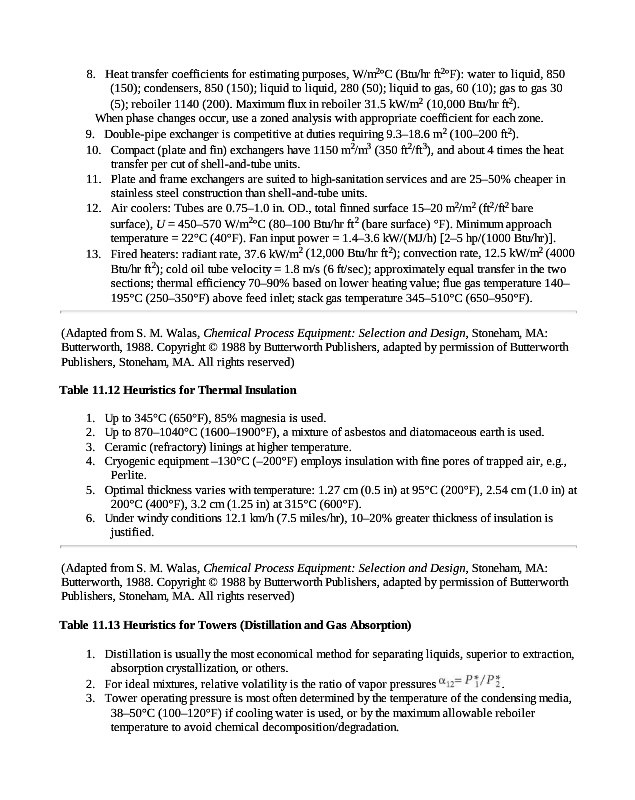 8. Heat transfer coefficients for estimating purposes, W/m$^2$°C (Btu/hr ft$^2$°F): water to liquid, 850 (150); condensers, 850 (150); liquid to liquid, 280 (50); liquid to gas, 60 (10); gas to gas 30 (5); reboiler 1140 (200). Maximum flux in reboiler 31.5 kW/m$^2$ (10,000 Btu/hr ft$^2$).
When phase changes occur, use a zoned analysis with appropriate coefficient for each zone.
9. Double-pipe exchanger is competitive at duties requiring 9.3–18.6 m$^2$ (100–200 ft$^2$).
10. Compact (plate and fin) exchangers have 1150 m$^2$/m$^3$ (350 ft$^2$/ft$^3$), and about 4 times the heat transfer per cut of shell-and-tube units.
11. Plate and frame exchangers are suited to high-sanitation services and are 25–50% cheaper in stainless steel construction than shell-and-tube units.
12. Air coolers: Tubes are 0.75–1.0 in. OD., total finned surface 15–20 m$^2$/m$^2$ (ft$^2$/ft$^2$ bare surface), $U$ = 450–570 W/m$^2$°C (80–100 Btu/hr ft$^2$ (bare surface) °F). Minimum approach temperature = 22°C (40°F). Fan input power = 1.4–3.6 kW/(MJ/h) [2–5 hp/(1000 Btu/hr)].
13. Fired heaters: radiant rate, 37.6 kW/m$^2$ (12,000 Btu/hr ft$^2$); convection rate, 12.5 kW/m$^2$ (4000 Btu/hr ft$^2$); cold oil tube velocity = 1.8 m/s (6 ft/sec); approximately equal transfer in the two sections; thermal efficiency 70–90% based on lower heating value; flue gas temperature 140–195°C (250–350°F) above feed inlet; stack gas temperature 345–510°C (650–950°F).

(Adapted from S. M. Walas, Chemical Process Equipment: Selection and Design, Stoneham, MA: Butterworth, 1988. Copyright © 1988 by Butterworth Publishers, adapted by permission of Butterworth Publishers, Stoneham, MA. All rights reserved)

Table 11.12 Heuristics for Thermal Insulation

1. Up to 345°C (650°F), 85% magnesia is used.
2. Up to 870–1040°C (1600–1900°F), a mixture of asbestos and diatomaceous earth is used.
3. Ceramic (refractory) linings at higher temperature.
4. Cryogenic equipment –130°C (–200°F) employs insulation with fine pores of trapped air, e.g., Perlite.
5. Optimal thickness varies with temperature: 1.27 cm (0.5 in) at 95°C (200°F), 2.54 cm (1.0 in) at 200°C (400°F), 3.2 cm (1.25 in) at 315°C (600°F).
6. Under windy conditions 12.1 km/h (7.5 miles/hr), 10–20% greater thickness of insulation is justified.

(Adapted from S. M. Walas, Chemical Process Equipment: Selection and Design, Stoneham, MA: Butterworth, 1988. Copyright © 1988 by Butterworth Publishers, adapted by permission of Butterworth Publishers, Stoneham, MA. All rights reserved)

Table 11.13 Heuristics for Towers (Distillation and Gas Absorption)

1. Distillation is usually the most economical method for separating liquids, superior to extraction, absorption crystallization, or others.
2. For ideal mixtures, relative volatility is the ratio of vapor pressures $\alpha_{12} = P_1^*/P_2^*$.
3. Tower operating pressure is most often determined by the temperature of the condensing media, 38–50°C (100–120°F) if cooling water is used, or by the maximum allowable reboiler temperature to avoid chemical decomposition/degradation.